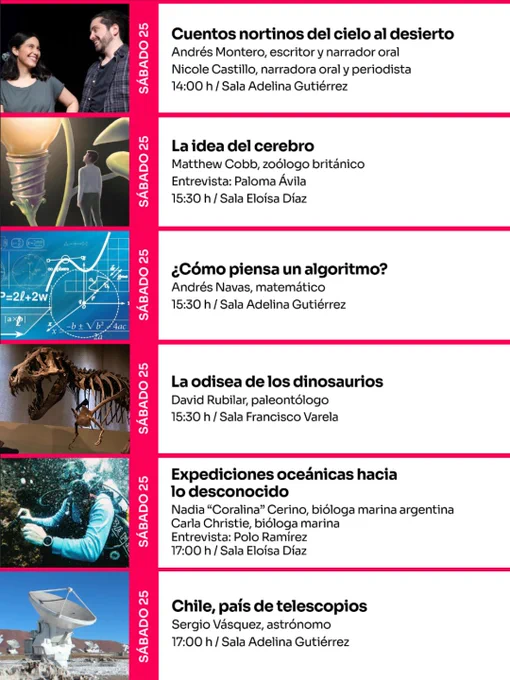 SÁBADO 25

Cuentos nortinos del cielo al desierto
Andrés Montero, escritor y narrador oral
Nicole Castillo, narradora oral y periodista
14:00 h / Sala Adelina Gutiérrez

SÁBADO 25

La idea del cerebro
Matthew Cobb, zoólogo británico
Entrevista: Paloma Ávila
15:30 h / Sala Eloísa Díaz

SÁBADO 25

¿Cómo piensa un algoritmo?
Andrés Navas, matemático
15:30 h / Sala Adelina Gutiérrez

SÁBADO 25

La odisea de los dinosaurios
David Rubilar, paleontólogo
15:30 h / Sala Francisco Varela

SÁBADO 25

Expediciones oceánicas hacia lo desconocido
Nadia "Coralina" Cerino, bióloga marina argentina
Carla Christie, bióloga marina
Entrevista: Polo Ramírez
17:00 h / Sala Eloísa Díaz

SÁBADO 25

Chile, país de telescopios
Sergio Vásquez, astrónomo
17:00 h / Sala Adelina Gutiérrez